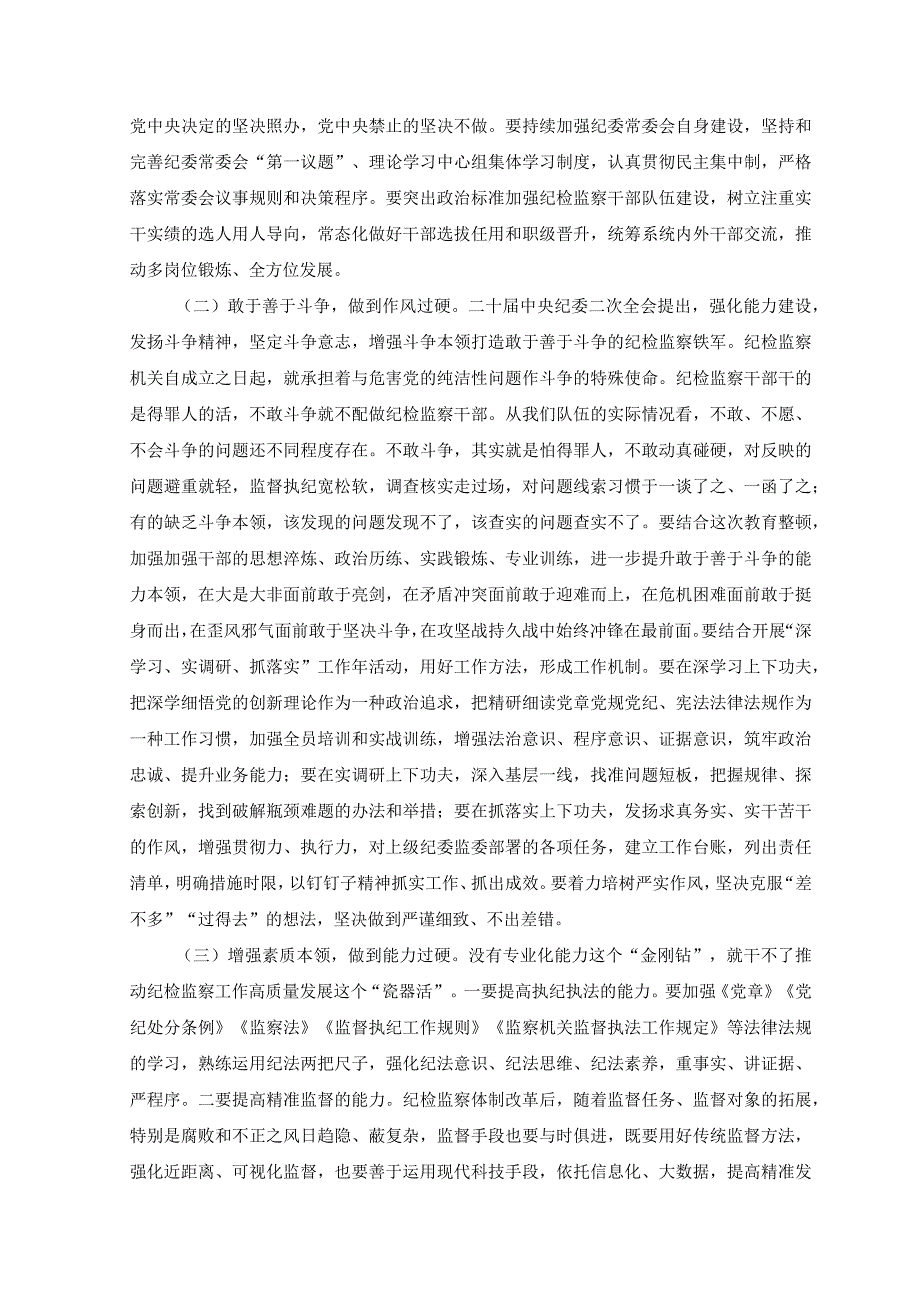 党中央决定的坚决照办，党中央禁止的坚决不做。要持续加强纪委常委会自身建设，坚持和完善纪委常委会“第一议题”、理论学习中心组集体学习制度，认真贯彻民主集中制，严格落实常委会议事规则和决策程序。要突出政治标准加强纪检监察干部队伍建设，树立注重实干实绩的选人用人导向，常态化做好干部选拔任用和职级晋升，统筹系统内外干部交流，推动多岗位锻炼、全方位发展。

（二）敢于善于斗争，做到作风过硬。二十届中央纪委二次全会提出，强化能力建设，发扬斗争精神，坚定斗争意志，增强斗争本领打造敢于善于斗争的纪检监察铁军。纪检监察机关自成立之日起，就承担着与危害党的纯洁性问题作斗争的特殊使命。纪检监察干部干的是得罪人的活，不敢斗争就不配做纪检监察干部。从我们队伍的实际情况看，不敢、不愿、不会斗争的问题还不同程度存在。不敢斗争，其实就是怕得罪人，不敢动真碰硬，对反映的问题避重就轻，监督执纪宽松软，调查核实走过场，对问题线索习惯于一谈了之、一函了之；有的缺乏斗争本领，该发现的问题发现不了，该查实的问题查实不了。要结合这次教育整顿，加强加强干部的思想淬炼、政治历练、实践锻炼、专业训练，进一步提升敢于善于斗争的能力本领，在大是大非面前敢于亮剑，在矛盾冲突面前敢于迎难而上，在危机困难面前敢于挺身而出，在歪风邪气面前敢于坚决斗争，在攻坚战持久战中始终冲锋在最前面。要结合开展“深学习、实调研、抓落实”工作年活动，用好工作方法，形成工作机制。要在深学习上下功夫，把深学细悟党的创新理论作为一种政治追求，把精研细读党章党规党纪、宪法法律法规作为一种工作习惯，加强全员培训和实战训练，增强法治意识、程序意识、证据意识，筑牢政治忠诚、提升业务能力；要在实调研上下功夫，深入基层一线，找准问题短板，把握规律、探索创新，找到破解瓶颈难题的办法和举措；要在抓落实上下功夫，发扬求真务实、实干苦干的作风，增强贯彻力、执行力，对上级纪委监委部署的各项任务，建立工作台账，列出责任清单，明确措施时限，以钉钉子精神抓实工作、抓出成效。要着力培树严实作风，坚决克服“差不多”“过得去”的想法，坚决做到严谨细致、不出差错。

（三）增强素质本领，做到能力过硬。没有专业化能力这个“金刚钻”，就干不了推动纪检监察工作高质量发展这个“瓷器活”。一要提高执纪执法的能力。要加强《党章》《党纪处分条例》《监察法》《监督执纪工作规则》《监察机关监督执法工作规定》等法律法规的学习，熟练运用纪法两把尺子，强化纪法意识、纪法思维、纪法素养，重事实、讲证据、严程序。二要提高精准监督的能力。纪检监察体制改革后，随着监督任务、监督对象的拓展，特别是腐败和不正之风日趋隐、蔽复杂，监督手段也要与时俱进，既要用好传统监督方法，强化近距离、可视化监督，也要善于运用现代科技手段，依托信息化、大数据，提高精准发